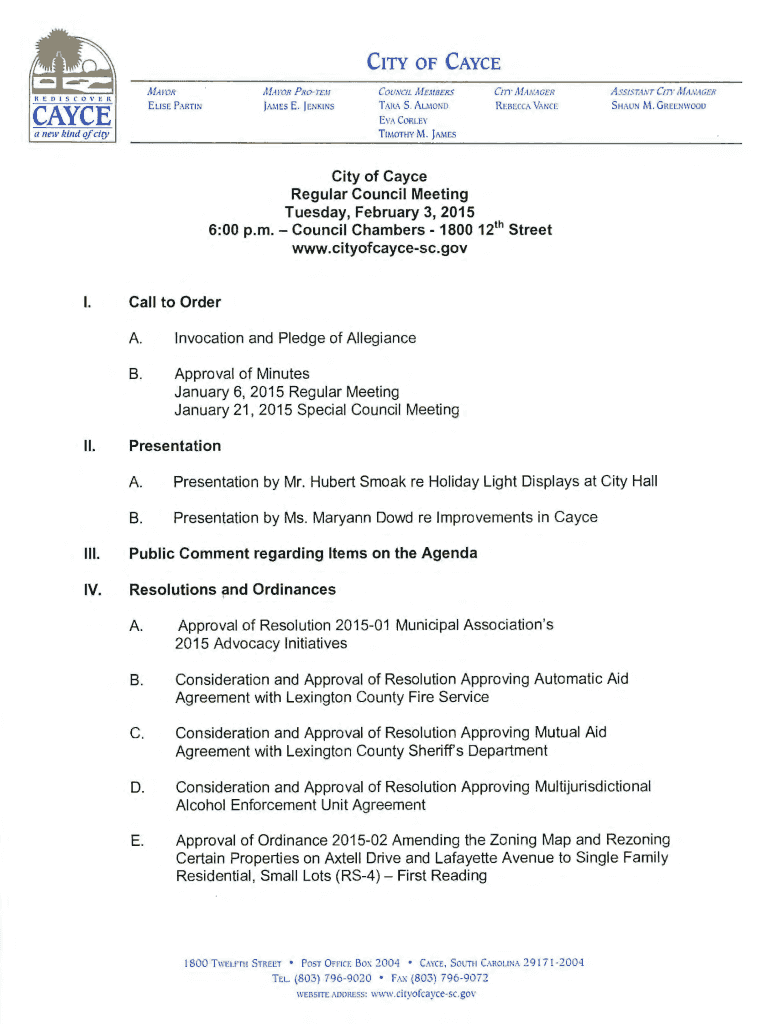 REDISCOVER
CAYCE
a new kind of city

CITY OF CAYCE

MAYOR
ELISE PARTIN

MAYOR PRO-TEM
JAMES E. JENKINS

COUNCIL MEMBERS
TARA S. ALMOND
EVA CORLEY
TIMOTHY M. JAMES

CITY MANAGER
REBECCA VANCE

ASSISTANT CITY MANAGER
SHAUN M. GREENWOOD

City of Cayce
Regular Council Meeting
Tuesday, February 3, 2015
6:00 p.m. – Council Chambers - 1800 12$^{th}$ Street
www.cityofcayce-sc.gov

I. Call to Order

A. Invocation and Pledge of Allegiance

B. Approval of Minutes
January 6, 2015 Regular Meeting
January 21, 2015 Special Council Meeting

II. Presentation

A. Presentation by Mr. Hubert Smoak re Holiday Light Displays at City Hall

B. Presentation by Ms. Maryann Dowd re Improvements in Cayce

III. Public Comment regarding Items on the Agenda

IV. Resolutions and Ordinances

A. Approval of Resolution 2015-01 Municipal Association's 2015 Advocacy Initiatives

B. Consideration and Approval of Resolution Approving Automatic Aid Agreement with Lexington County Fire Service

C. Consideration and Approval of Resolution Approving Mutual Aid Agreement with Lexington County Sheriff's Department

D. Consideration and Approval of Resolution Approving Multijurisdictional Alcohol Enforcement Unit Agreement

E. Approval of Ordinance 2015-02 Amending the Zoning Map and Rezoning Certain Properties on Axtell Drive and Lafayette Avenue to Single Family Residential, Small Lots (RS-4) – First Reading

1800 TWELFTH STREET • POST OFFICE BOX 2004 • CAYCE, SOUTH CAROLINA 29171-2004
TEL. (803) 796-9020 • FAX (803) 796-9072
WEBSITE ADDRESS: www.cityofcayce-sc.gov